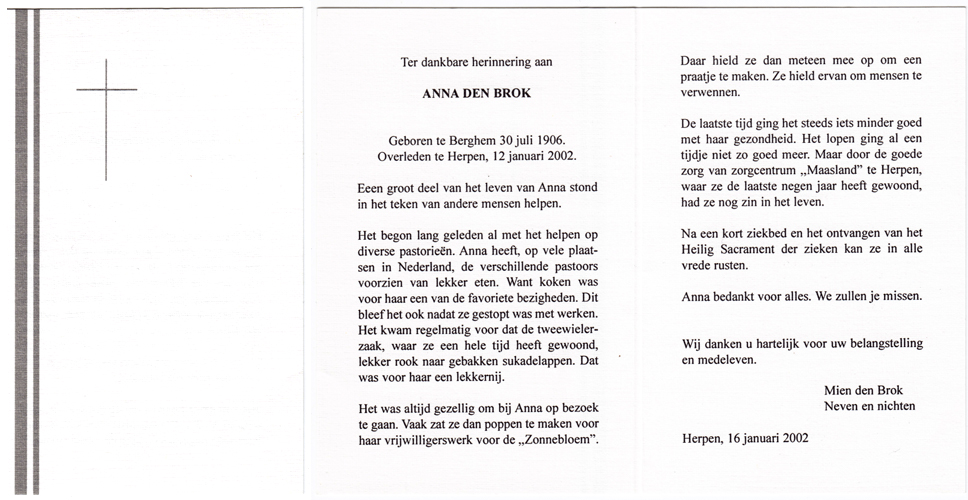 Ter dankbare herinnering aan

ANNA DEN BROK

Geboren te Berghem 30 juli 1906.
Overleden te Herpen, 12 januari 2002.

Eeen groot deel van het leven van Anna stond in het teken van andere mensen helpen.

Het begon lang geleden al met het helpen op diverse pastorieën. Anna heeft, op vele plaatsen in Nederland, de verschillende pastoors voorzien van lekker eten. Want koken was voor haar een van de favoriete bezigheden. Dit bleef het ook nadat ze gestopt was met werken. Het kwam regelmatig voor dat de tweewielerzaak, waar ze een hele tijd heeft gewoond, lekker rook naar gebakken sukadelappen. Dat was voor haar een lekkernij.

Het was altijd gezellig om bij Anna op bezoek te gaan. Vaak zat ze dan poppen te maken voor haar vrijwilligerswerk voor de „Zonnebloem".

Daar hield ze dan meteen mee op om een praatje te maken. Ze hield ervan om mensen te verwennen.

De laatste tijd ging het steeds iets minder goed met haar gezondheid. Het lopen ging al een tijdje niet zo goed meer. Maar door de goede zorg van zorgcentrum „Maasland" te Herpen, waar ze de laatste negen jaar heeft gewoond, had ze nog zin in het leven.

Na een kort ziekbed en het ontvangen van het Heilig Sacrament der zieken kan ze in alle vrede rusten.

Anna bedankt voor alles. We zullen je missen.

Wij danken u hartelijk voor uw belangstelling en medeleven.

Mien den Brok
Neven en nichten

Herpen, 16 januari 2002